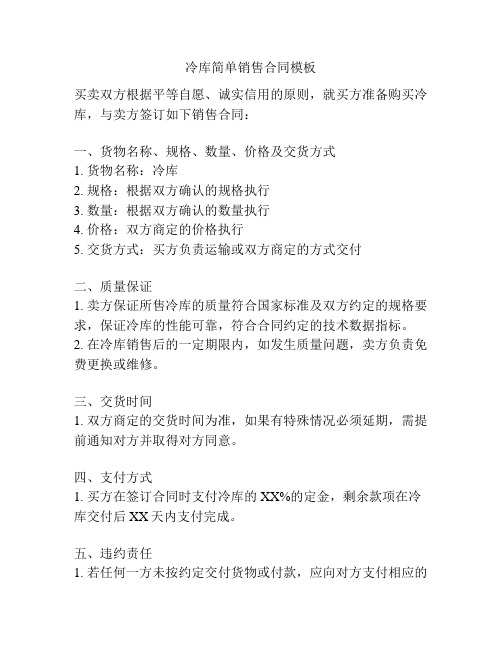 冷库简单销售合同模板

买卖双方根据平等自愿、诚实信用的原则，就买方准备购买冷库，与卖方签订如下销售合同：

一、货物名称、规格、数量、价格及交货方式
1. 货物名称：冷库
2. 规格：根据双方确认的规格执行
3. 数量：根据双方确认的数量执行
4. 价格：双方商定的价格执行
5. 交货方式：买方负责运输或双方商定的方式交付

二、质量保证
1. 卖方保证所售冷库的质量符合国家标准及双方约定的规格要求，保证冷库的性能可靠，符合合同约定的技术数据指标。
2. 在冷库销售后的一定期限内，如发生质量问题，卖方负责免费更换或维修。

三、交货时间
1. 双方商定的交货时间为准，如果有特殊情况必须延期，需提前通知对方并取得对方同意。

四、支付方式
1. 买方在签订合同时支付冷库的 XX%的定金，剩余款项在冷库交付后 XX 天内支付完成。

五、违约责任
1. 若任何一方未按约定交付货物或付款，应向对方支付相应的